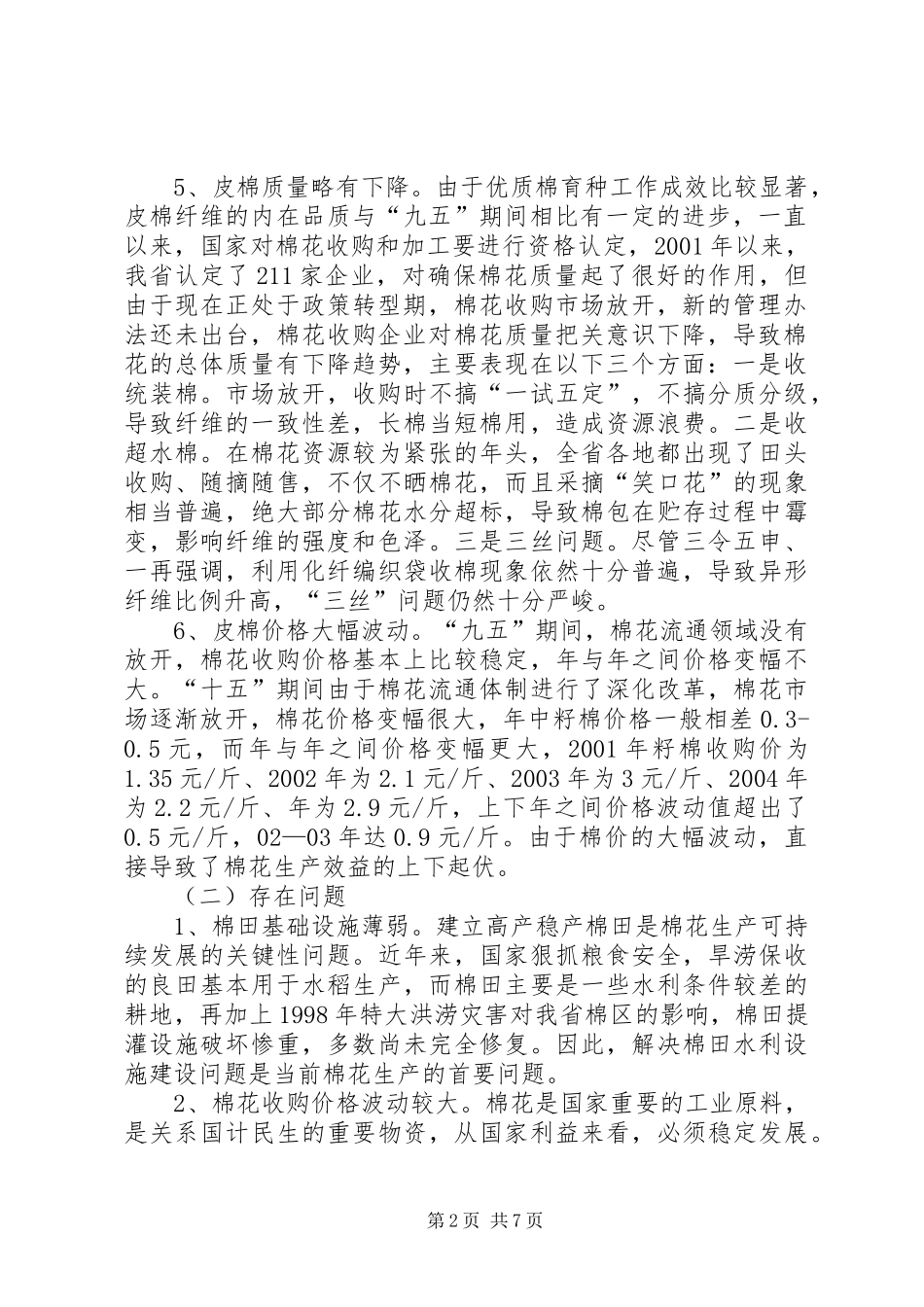 5、皮棉质量略有下降。由于优质棉育种工作成效比较显著，皮棉纤维的内在品质与“九五”期间相比有一定的进步，一直以来，国家对棉花收购和加工要进行资格认定，2001年以来，我省认定了211家企业，对确保棉花质量起了很好的作用，但由于现在正处于政策转型期，棉花收购市场放开，新的管理办法还未出台，棉花收购企业对棉花质量把关意识下降，导致棉花的总体质量有下降趋势，主要表现在以下三个方面：一是收统装棉。市场放开，收购时不搞“一试五定”，不搞分质分级，导致纤维的一致性差，长棉当短棉用，造成资源浪费。二是收超水棉。在棉花资源较为紧张的年头，全省各地都出现了田头收购、随摘随售，不仅不晒棉花，而且采摘“笑口花”的现象相当普遍，绝大部分棉花水分超标，导致棉包在贮存过程中霉变，影响纤维的强度和色泽。三是三丝问题。尽管三令五申、一再强调，利用化纤编织袋收棉现象依然十分普遍，导致异形纤维比例升高，“三丝”问题仍然十分严峻。

6、皮棉价格大幅波动。“九五”期间，棉花流通领域没有放开，棉花收购价格基本上比较稳定，年与年之间价格变幅不大。“十五”期间由于棉花流通体制进行了深化改革，棉花市场逐渐放开，棉花价格变幅很大，年中籽棉价格一般相差0.3-0.5元，而年与年之间价格变幅更大，2001年籽棉收购价为1.35元/斤、2002年为2.1元/斤、2003年为3元/斤、2004年为2.2元/斤、年为2.9元/斤，上下年之间价格波动值超出了0.5元/斤，02—03年达0.9元/斤。由于棉价的大幅波动，直接导致了棉花生产效益的上下起伏。

（二）存在问题

1、棉田基础设施薄弱。建立高产稳产棉田是棉花生产可持续发展的关键性问题。近年来，国家狠抓粮食安全，旱涝保收的良田基本用于水稻生产，而棉田主要是一些水利条件较差的耕地，再加上1998年特大洪涝灾害对我省棉区的影响，棉田提灌设施破坏惨重，多数尚未完全修复。因此，解决棉田水利设施建设问题是当前棉花生产的首要问题。

2、棉花收购价格波动较大。棉花是国家重要的工业原料，是关系国计民生的重要物资，从国家利益来看，必须稳定发展。

第2页 共7页